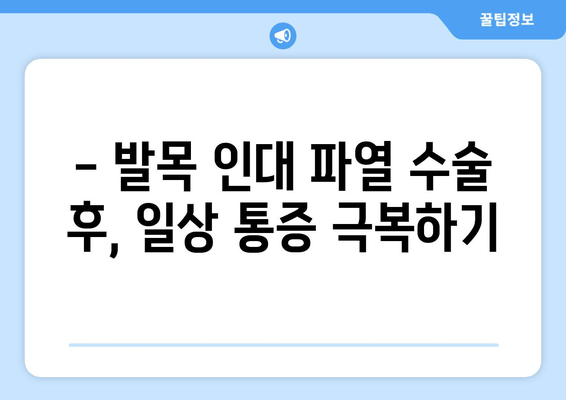 꿀팁정보

– 발목 인대 파열 수술 후, 일상 통증 극복하기